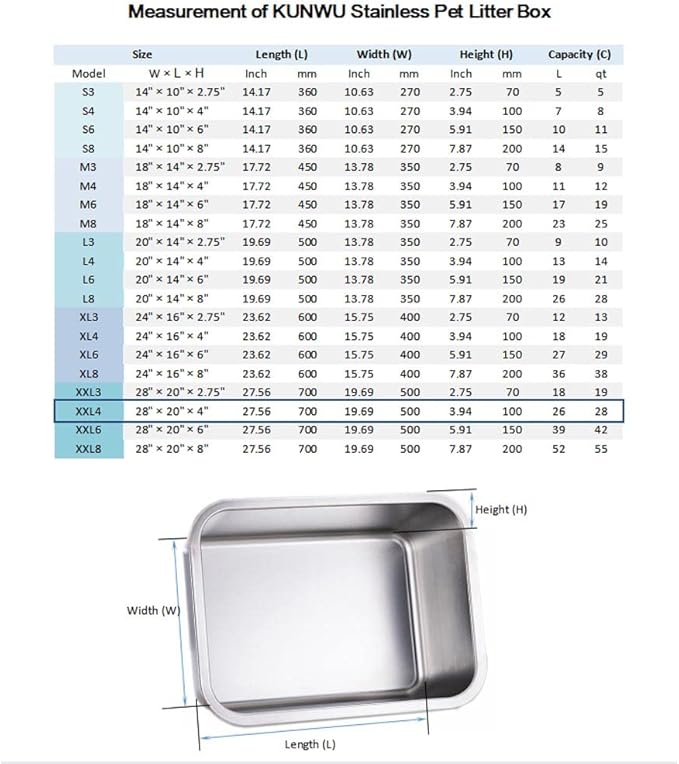 Measurement of KUNWU Stainless Pet Litter Box

| | Size | Length (L) | | Width (W) | | Height (H) | | Capacity (C) | |
|---|---|---|---|---|---|---|---|---|---|
| Model | W × L × H | Inch | mm | Inch | mm | Inch | mm | L | qt |
| S3 | 14" × 10" × 2.75" | 14.17 | 360 | 10.63 | 270 | 2.75 | 70 | 5 | 5 |
| S4 | 14" × 10" × 4" | 14.17 | 360 | 10.63 | 270 | 3.94 | 100 | 7 | 8 |
| S6 | 14" × 10" × 6" | 14.17 | 360 | 10.63 | 270 | 5.91 | 150 | 10 | 11 |
| S8 | 14" × 10" × 8" | 14.17 | 360 | 10.63 | 270 | 7.87 | 200 | 14 | 15 |
| M3 | 18" × 14" × 2.75" | 17.72 | 450 | 13.78 | 350 | 2.75 | 70 | 8 | 9 |
| M4 | 18" × 14" × 4" | 17.72 | 450 | 13.78 | 350 | 3.94 | 100 | 11 | 12 |
| M6 | 18" × 14" × 6" | 17.72 | 450 | 13.78 | 350 | 5.91 | 150 | 17 | 19 |
| M8 | 18" × 14" × 8" | 17.72 | 450 | 13.78 | 350 | 7.87 | 200 | 23 | 25 |
| L3 | 20" × 14" × 2.75" | 19.69 | 500 | 13.78 | 350 | 2.75 | 70 | 9 | 10 |
| L4 | 20" × 14" × 4" | 19.69 | 500 | 13.78 | 350 | 3.94 | 100 | 13 | 14 |
| L6 | 20" × 14" × 6" | 19.69 | 500 | 13.78 | 350 | 5.91 | 150 | 19 | 21 |
| L8 | 20" × 14" × 8" | 19.69 | 500 | 13.78 | 350 | 7.87 | 200 | 26 | 28 |
| XL3 | 24" × 16" × 2.75" | 23.62 | 600 | 15.75 | 400 | 2.75 | 70 | 12 | 13 |
| XL4 | 24" × 16" × 4" | 23.62 | 600 | 15.75 | 400 | 3.94 | 100 | 18 | 19 |
| XL6 | 24" × 16" × 6" | 23.62 | 600 | 15.75 | 400 | 5.91 | 150 | 27 | 29 |
| XL8 | 24" × 16" × 8" | 23.62 | 600 | 15.75 | 400 | 7.87 | 200 | 36 | 38 |
| XXL3 | 28" × 20" × 2.75" | 27.56 | 700 | 19.69 | 500 | 2.75 | 70 | 18 | 19 |
| XXL4 | 28" × 20" × 4" | 27.56 | 700 | 19.69 | 500 | 3.94 | 100 | 26 | 28 |
| XXL6 | 28" × 20" × 6" | 27.56 | 700 | 19.69 | 500 | 5.91 | 150 | 39 | 42 |
| XXL8 | 28" × 20" × 8" | 27.56 | 700 | 19.69 | 500 | 7.87 | 200 | 52 | 55 |

Height (H)
Width (W)
Length (L)